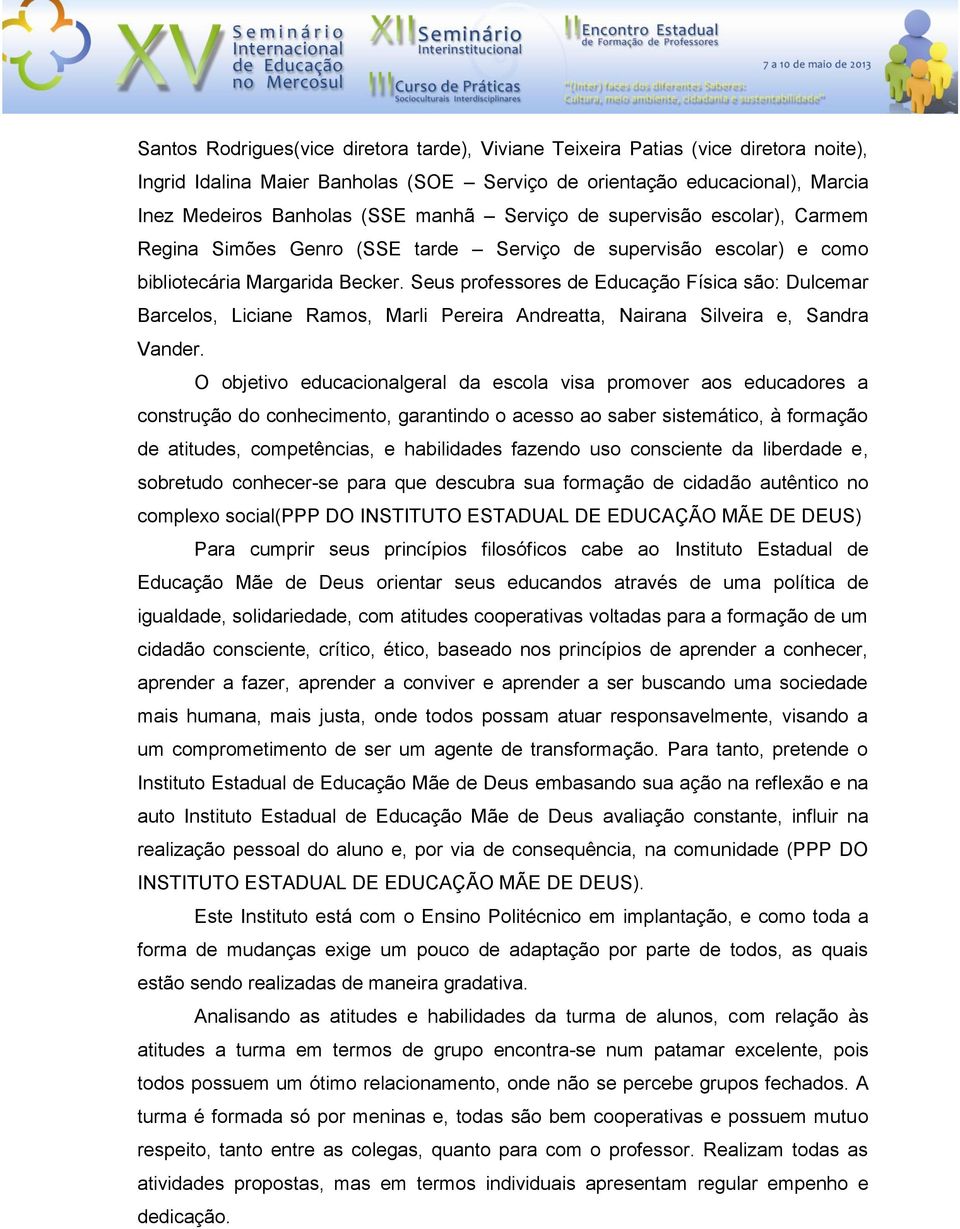 XV Seminário Internacional de Educação no Mercosul
XII Seminário Interinstitucional
III Curso de Práticas Socioculturais Interdisciplinares
II Encontro Estadual de Formação de Professores
7 a 10 de maio de 2013
"(Inter) faces dos diferentes Saberes: Cultura, meio ambiente, cidadania e sustentabilidade"

Santos Rodrigues(vice diretora tarde), Viviane Teixeira Patias (vice diretora noite), Ingrid Idalina Maier Banholas (SOE – Serviço de orientação educacional), Marcia Inez Medeiros Banholas (SSE manhã – Serviço de supervisão escolar), Carmem Regina Simões Genro (SSE tarde – Serviço de supervisão escolar) e como bibliotecária Margarida Becker. Seus professores de Educação Física são: Dulcemar Barcelos, Liciane Ramos, Marli Pereira Andreatta, Nairana Silveira e, Sandra Vander.

O objetivo educacionalgeral da escola visa promover aos educadores a construção do conhecimento, garantindo o acesso ao saber sistemático, à formação de atitudes, competências, e habilidades fazendo uso consciente da liberdade e, sobretudo conhecer-se para que descubra sua formação de cidadão autêntico no complexo social(PPP DO INSTITUTO ESTADUAL DE EDUCAÇÃO MÃE DE DEUS)

Para cumprir seus princípios filosóficos cabe ao Instituto Estadual de Educação Mãe de Deus orientar seus educandos através de uma política de igualdade, solidariedade, com atitudes cooperativas voltadas para a formação de um cidadão consciente, crítico, ético, baseado nos princípios de aprender a conhecer, aprender a fazer, aprender a conviver e aprender a ser buscando uma sociedade mais humana, mais justa, onde todos possam atuar responsavelmente, visando a um comprometimento de ser um agente de transformação. Para tanto, pretende o Instituto Estadual de Educação Mãe de Deus embasando sua ação na reflexão e na auto Instituto Estadual de Educação Mãe de Deus avaliação constante, influir na realização pessoal do aluno e, por via de consequência, na comunidade (PPP DO INSTITUTO ESTADUAL DE EDUCAÇÃO MÃE DE DEUS).

Este Instituto está com o Ensino Politécnico em implantação, e como toda a forma de mudanças exige um pouco de adaptação por parte de todos, as quais estão sendo realizadas de maneira gradativa.

Analisando as atitudes e habilidades da turma de alunos, com relação às atitudes a turma em termos de grupo encontra-se num patamar excelente, pois todos possuem um ótimo relacionamento, onde não se percebe grupos fechados. A turma é formada só por meninas e, todas são bem cooperativas e possuem mutuo respeito, tanto entre as colegas, quanto para com o professor. Realizam todas as atividades propostas, mas em termos individuais apresentam regular empenho e dedicação.